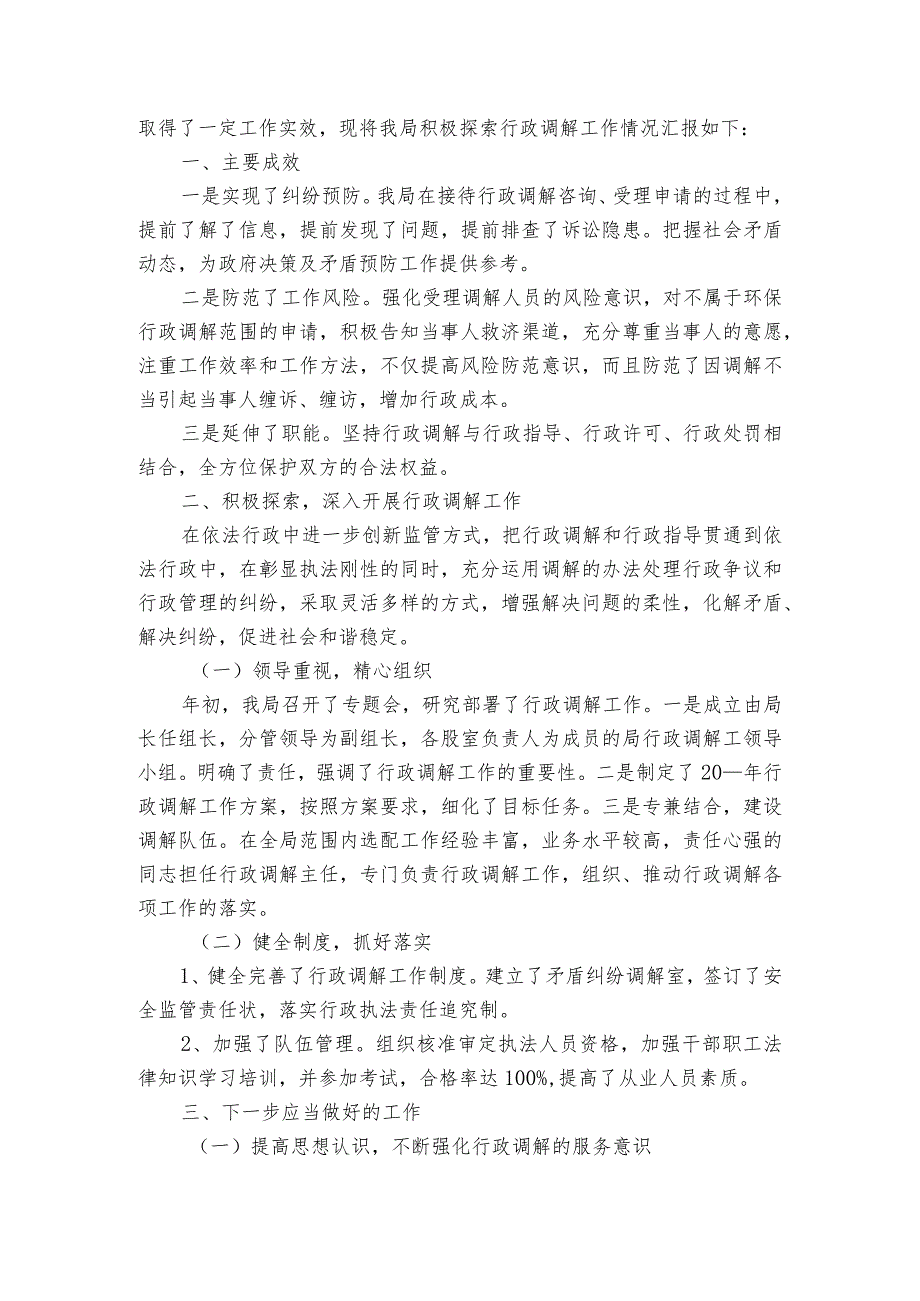 取得了一定工作实效，现将我局积极探索行政调解工作情况汇报如下：

一、主要成效

一是实现了纠纷预防。我局在接待行政调解咨询、受理申请的过程中，提前了解了信息，提前发现了问题，提前排查了诉讼隐患。把握社会矛盾动态，为政府决策及矛盾预防工作提供参考。

二是防范了工作风险。强化受理调解人员的风险意识，对不属于环保行政调解范围的申请，积极告知当事人救济渠道，充分尊重当事人的意愿，注重工作效率和工作方法，不仅提高风险防范意识，而且防范了因调解不当引起当事人缠诉、缠访，增加行政成本。

三是延伸了职能。坚持行政调解与行政指导、行政许可、行政处罚相结合，全方位保护双方的合法权益。

二、积极探索，深入开展行政调解工作

在依法行政中进一步创新监管方式，把行政调解和行政指导贯通到依法行政中，在彰显执法刚性的同时，充分运用调解的办法处理行政争议和行政管理的纠纷，采取灵活多样的方式，增强解决问题的柔性，化解矛盾、解决纠纷，促进社会和谐稳定。

（一）领导重视，精心组织

年初，我局召开了专题会，研究部署了行政调解工作。一是成立由局长任组长，分管领导为副组长，各股室负责人为成员的局行政调解工领导小组。明确了责任，强调了行政调解工作的重要性。二是制定了20—年行政调解工作方案，按照方案要求，细化了目标任务。三是专兼结合，建设调解队伍。在全局范围内选配工作经验丰富，业务水平较高，责任心强的同志担任行政调解主任，专门负责行政调解工作，组织、推动行政调解各项工作的落实。

（二）健全制度，抓好落实

1、健全完善了行政调解工作制度。建立了矛盾纠纷调解室，签订了安全监管责任状，落实行政执法责任追究制。

2、加强了队伍管理。组织核准审定执法人员资格，加强干部职工法律知识学习培训，并参加考试，合格率达100%,提高了从业人员素质。

三、下一步应当做好的工作

（一）提高思想认识，不断强化行政调解的服务意识